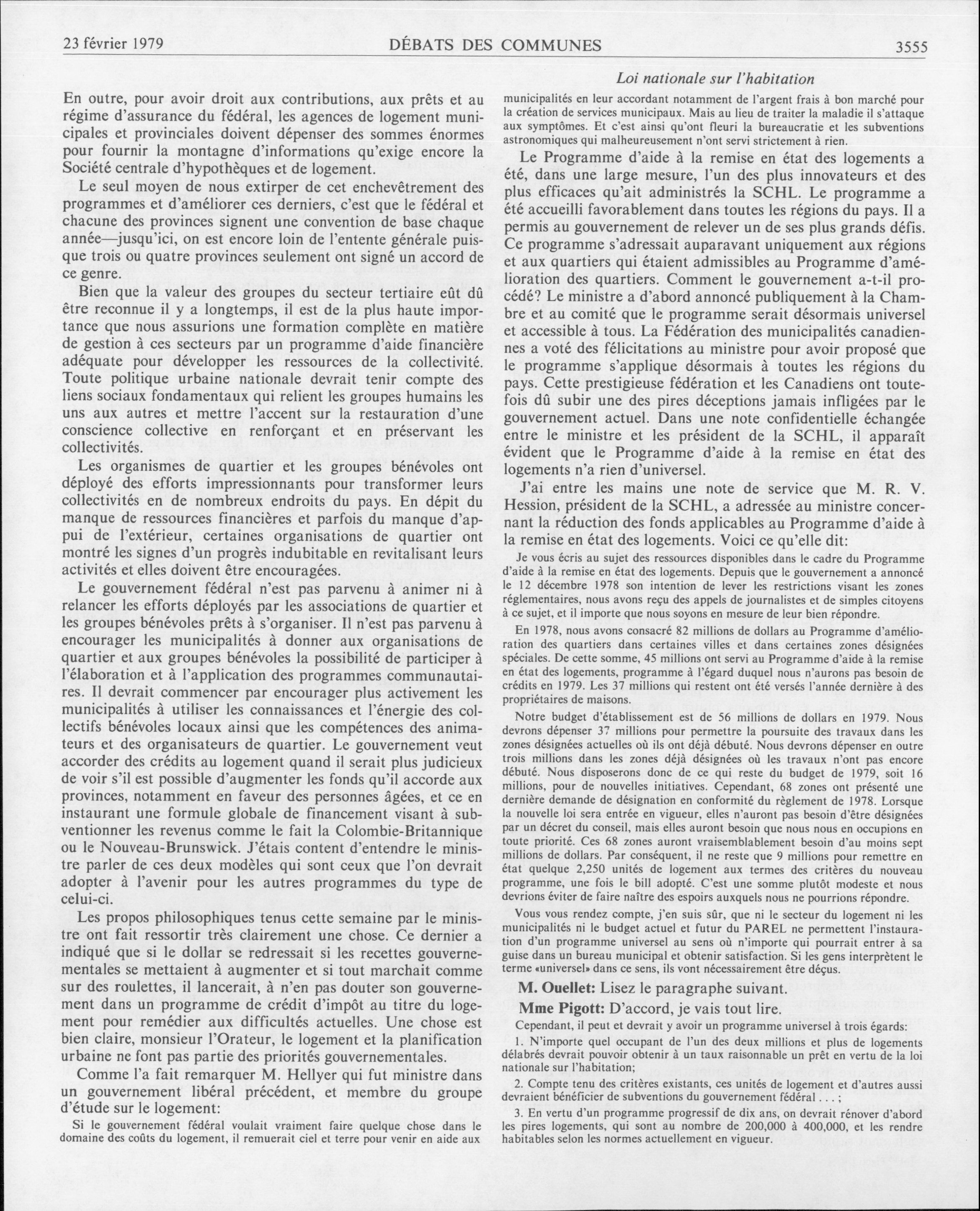 23 février 1979 DÉBATS DES COMMUNES 3555

Loi nationale sur l'habitation

En outre, pour avoir droit aux contributions, aux prêts et au régime d'assurance du fédéral, les agences de logement municipales et provinciales doivent dépenser des sommes énormes pour fournir la montagne d'informations qu'exige encore la Société centrale d'hypothèques et de logement.

Le seul moyen de nous extirper de cet enchevêtrement des programmes et d'améliorer ces derniers, c'est que le fédéral et chacune des provinces signent une convention de base chaque année—jusqu'ici, on est encore loin de l'entente générale puisque trois ou quatre provinces seulement ont signé un accord de ce genre.

Bien que la valeur des groupes du secteur tertiaire eût dû être reconnue il y a longtemps, il est de la plus haute importance que nous assurions une formation complète en matière de gestion à ces secteurs par un programme d'aide financière adéquate pour développer les ressources de la collectivité. Toute politique urbaine nationale devrait tenir compte des liens sociaux fondamentaux qui relient les groupes humains les uns aux autres et mettre l'accent sur la restauration d'une conscience collective en renforçant et en préservant les collectivités.

Les organismes de quartier et les groupes bénévoles ont déployé des efforts impressionnants pour transformer leurs collectivités en de nombreux endroits du pays. En dépit du manque de ressources financières et parfois du manque d'appui de l'extérieur, certaines organisations de quartier ont montré les signes d'un progrès indubitable en revitalisant leurs activités et elles doivent être encouragées.

Le gouvernement fédéral n'est pas parvenu à animer ni à relancer les efforts déployés par les associations de quartier et les groupes bénévoles prêts à s'organiser. Il n'est pas parvenu à encourager les municipalités à donner aux organisations de quartier et aux groupes bénévoles la possibilité de participer à l'élaboration et à l'application des programmes communautaires. Il devrait commencer par encourager plus activement les municipalités à utiliser les connaissances et l'énergie des collectifs bénévoles locaux ainsi que les compétences des animateurs et des organisateurs de quartier. Le gouvernement veut accorder des crédits au logement quand il serait plus judicieux de voir s'il est possible d'augmenter les fonds qu'il accorde aux provinces, notamment en faveur des personnes âgées, et ce en instaurant une formule globale de financement visant à subventionner les revenus comme le fait la Colombie-Britannique ou le Nouveau-Brunswick. J'étais content d'entendre le ministre parler de ces deux modèles qui sont ceux que l'on devrait adopter à l'avenir pour les autres programmes du type de celui-ci.

Les propos philosophiques tenus cette semaine par le ministre ont fait ressortir très clairement une chose. Ce dernier a indiqué que si le dollar se redressait si les recettes gouvernementales se mettaient à augmenter et si tout marchait comme sur des roulettes, il lancerait, à n'en pas douter son gouvernement dans un programme de crédit d'impôt au titre du logement pour remédier aux difficultés actuelles. Une chose est bien claire, monsieur l'Orateur, le logement et la planification urbaine ne font pas partie des priorités gouvernementales.

Comme l'a fait remarquer M. Hellyer qui fut ministre dans un gouvernement libéral précédent, et membre du groupe d'étude sur le logement:

Si le gouvernement fédéral voulait vraiment faire quelque chose dans le domaine des coûts du logement, il remuerait ciel et terre pour venir en aide aux municipalités en leur accordant notamment de l'argent frais à bon marché pour la création de services municipaux. Mais au lieu de traiter la maladie il s'attaque aux symptômes. Et c'est ainsi qu'ont fleuri la bureaucratie et les subventions astronomiques qui malheureusement n'ont servi strictement à rien.

Le Programme d'aide à la remise en état des logements a été, dans une large mesure, l'un des plus innovateurs et des plus efficaces qu'ait administrés la SCHL. Le programme a été accueilli favorablement dans toutes les régions du pays. Il a permis au gouvernement de relever un de ses plus grands défis. Ce programme s'adressait auparavant uniquement aux régions et aux quartiers qui étaient admissibles au Programme d'amélioration des quartiers. Comment le gouvernement a-t-il procédé? Le ministre a d'abord annoncé publiquement à la Chambre et au comité que le programme serait désormais universel et accessible à tous. La Fédération des municipalités canadiennes a voté des félicitations au ministre pour avoir proposé que le programme s'applique désormais à toutes les régions du pays. Cette prestigieuse fédération et les Canadiens ont toutefois dû subir une des pires déceptions jamais infligées par le gouvernement actuel. Dans une note confidentielle échangée entre le ministre et les président de la SCHL, il apparaît évident que le Programme d'aide à la remise en état des logements n'a rien d'universel.

J'ai entre les mains une note de service que M. R. V. Hession, président de la SCHL, a adressée au ministre concernant la réduction des fonds applicables au Programme d'aide à la remise en état des logements. Voici ce qu'elle dit:

Je vous écris au sujet des ressources disponibles dans le cadre du Programme d'aide à la remise en état des logements. Depuis que le gouvernement a annoncé le 12 décembre 1978 son intention de lever les restrictions visant les zones réglementaires, nous avons reçu des appels de journalistes et de simples citoyens à ce sujet, et il importe que nous soyons en mesure de leur bien répondre.

En 1978, nous avons consacré 82 millions de dollars au Programme d'amélioration des quartiers dans certaines villes et dans certaines zones désignées spéciales. De cette somme, 45 millions ont servi au Programme d'aide à la remise en état des logements, programme à l'égard duquel nous n'aurons pas besoin de crédits en 1979. Les 37 millions qui restent ont été versés l'année dernière à des propriétaires de maisons.

Notre budget d'établissement est de 56 millions de dollars en 1979. Nous devrons dépenser 37 millions pour permettre la poursuite des travaux dans les zones désignées actuelles où ils ont déjà débuté. Nous devrons dépenser en outre trois millions dans les zones déjà désignées où les travaux n'ont pas encore débuté. Nous disposerons donc de ce qui reste du budget de 1979, soit 16 millions, pour de nouvelles initiatives. Cependant, 68 zones ont présenté une dernière demande de désignation en conformité du règlement de 1978. Lorsque la nouvelle loi sera entrée en vigueur, elles n'auront pas besoin d'être désignées par un décret du conseil, mais elles auront besoin que nous nous en occupions en toute priorité. Ces 68 zones auront vraisemblablement besoin d'au moins sept millions de dollars. Par conséquent, il ne reste que 9 millions pour remettre en état quelque 2,250 unités de logement aux termes des critères du nouveau programme, une fois le bill adopté. C'est une somme plutôt modeste et nous devrions éviter de faire naître des espoirs auxquels nous ne pourrions répondre.

Vous vous rendez compte, j'en suis sûr, que ni le secteur du logement ni les municipalités ni le budget actuel et futur du PAREL ne permettent l'instauration d'un programme universel au sens où n'importe qui pourrait entrer à sa guise dans un bureau municipal et obtenir satisfaction. Si les gens interprètent le terme «universel» dans ce sens, ils vont nécessairement être déçus.

M. Ouellet: Lisez le paragraphe suivant.

Mme Pigott: D'accord, je vais tout lire.

Cependant, il peut et devrait y avoir un programme universel à trois égards:

1. N'importe quel occupant de l'un des deux millions et plus de logements délabrés devrait pouvoir obtenir à un taux raisonnable un prêt en vertu de la loi nationale sur l'habitation;

2. Compte tenu des critères existants, ces unités de logement et d'autres aussi devraient bénéficier de subventions du gouvernement fédéral . . . ;

3. En vertu d'un programme progressif de dix ans, on devrait rénover d'abord les pires logements, qui sont au nombre de 200,000 à 400,000, et les rendre habitables selon les normes actuellement en vigueur.